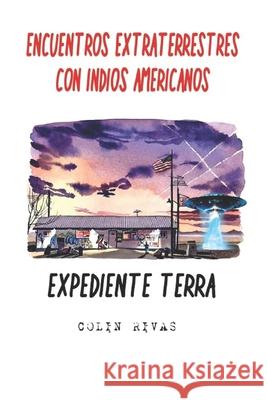 ENCUENTROS EXTRATERRESTRES CON INDIOS AMERICANOS

EXPEDIENTE TERRA

COLIN RIVAS

Kraina Książek